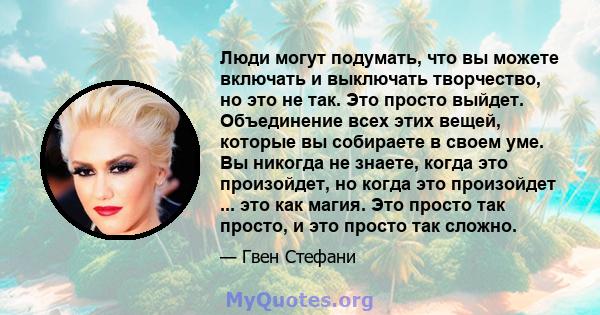 Люди могут подумать, что вы можете включать и выключать творчество, но это не так. Это просто выйдет. Объединение всех этих вещей, которые вы собираете в своем уме. Вы никогда не знаете, когда это произойдет, но когда это произойдет ... это как магия. Это просто так просто, и это просто так сложно.

— Гвен Стефани

MyQuotes.org